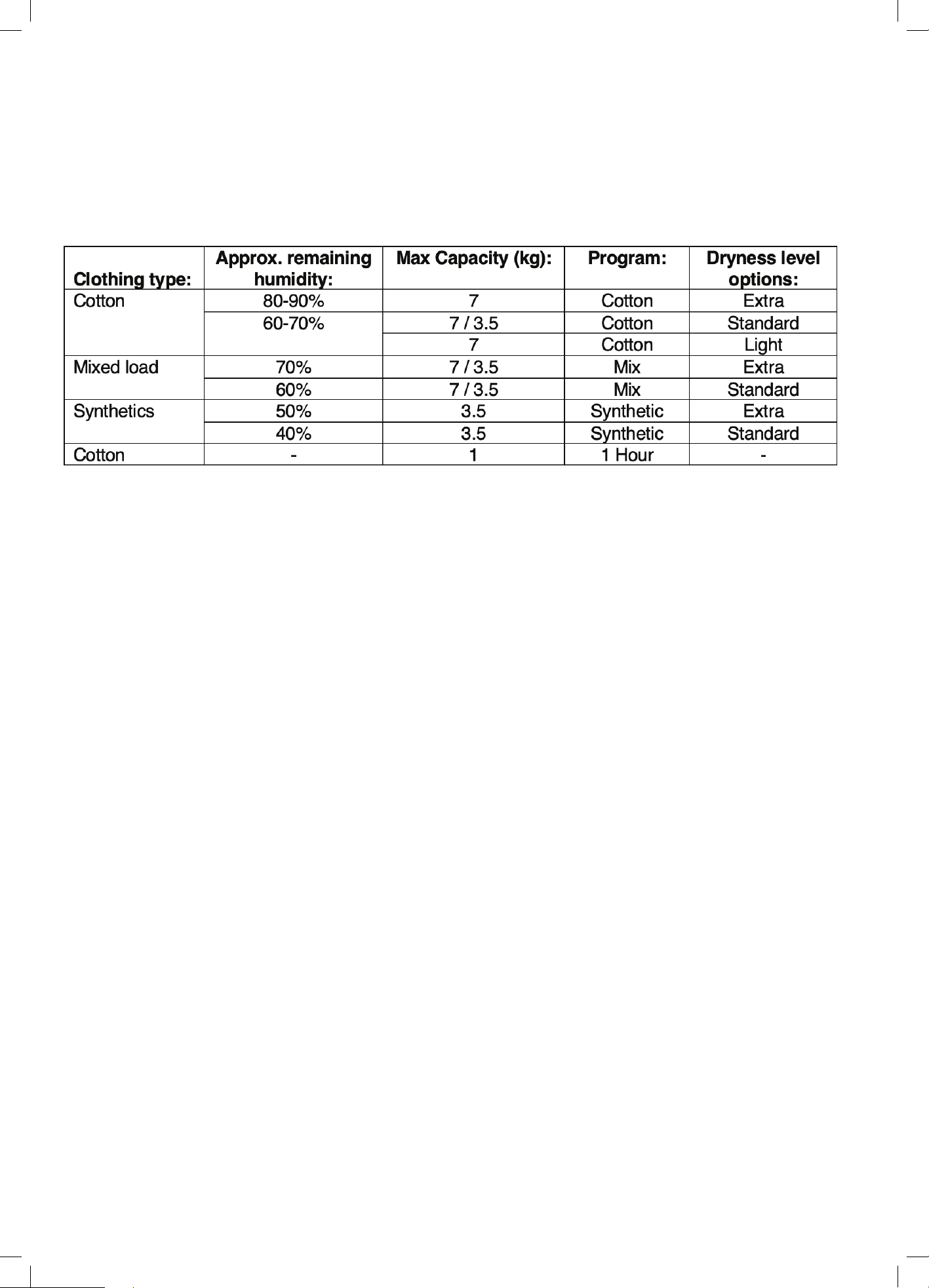 | Clothing type: | Approx. remaining humidity: | Max Capacity (kg): | Program: | Dryness level options: |
|---|---|---|---|---|
| Cotton | 80-90% | 7 | Cotton | Extra |
| | 60-70% | 7 / 3.5 | Cotton | Standard |
| | | 7 | Cotton | Light |
| Mixed load | 70% | 7 / 3.5 | Mix | Extra |
| | 60% | 7 / 3.5 | Mix | Standard |
| Synthetics | 50% | 3.5 | Synthetic | Extra |
| | 40% | 3.5 | Synthetic | Standard |
| Cotton | - | 1 | 1 Hour | - |